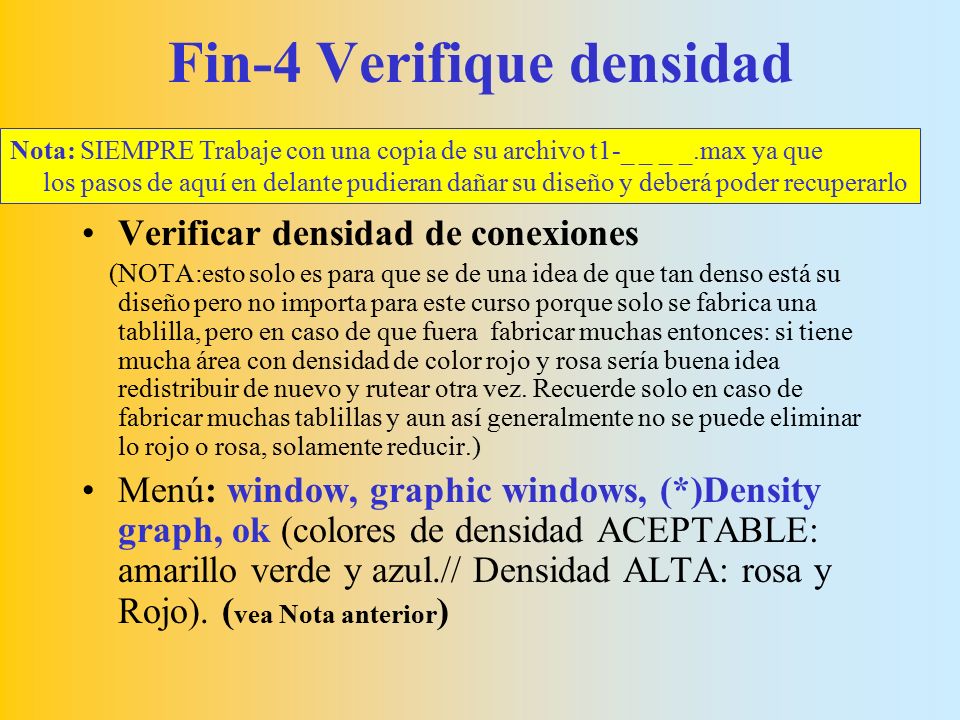 Fin-4 Verifique densidad

Nota: SIEMPRE Trabaje con una copia de su archivo t1-_ _ _ _.max ya que los pasos de aquí en delante pudieran dañar su diseño y deberá poder recuperarlo

• Verificar densidad de conexiones
(NOTA:esto solo es para que se de una idea de que tan denso está su diseño pero no importa para este curso porque solo se fabrica una tablilla, pero en caso de que fuera fabricar muchas entonces: si tiene mucha área con densidad de color rojo y rosa sería buena idea redistribuir de nuevo y rutear otra vez. Recuerde solo en caso de fabricar muchas tablillas y aun así generalmente no se puede eliminar lo rojo o rosa, solamente reducir.)

• Menú: window, graphic windows, (*)Density graph, ok (colores de densidad ACEPTABLE: amarillo verde y azul.// Densidad ALTA: rosa y Rojo). (vea Nota anterior)